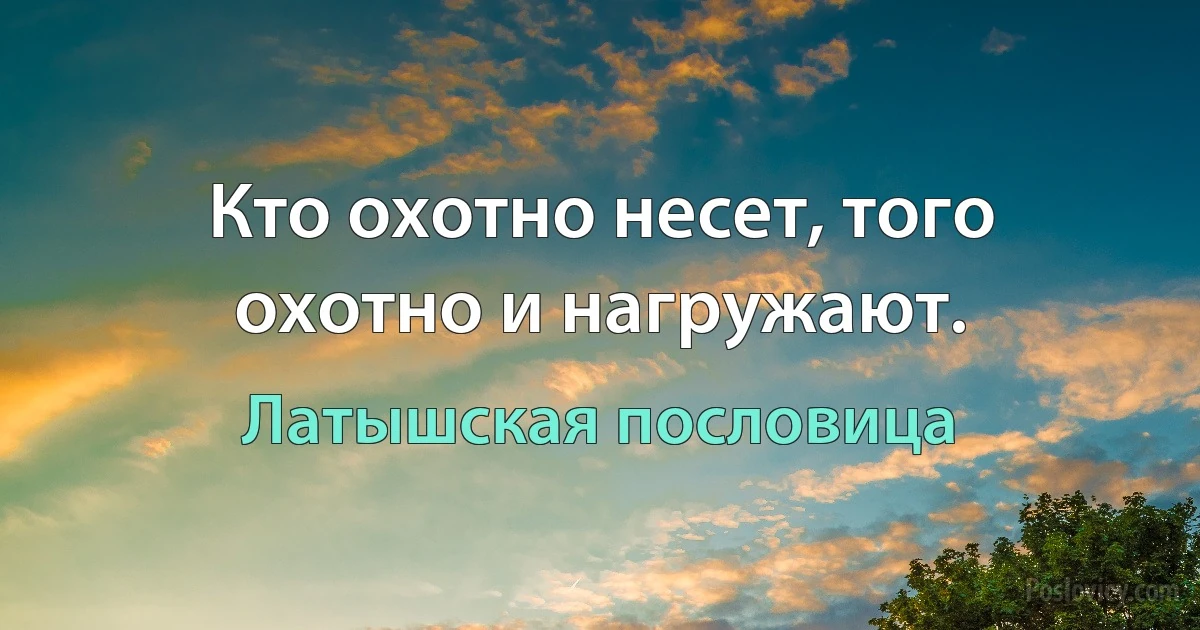 Кто охотно несет, того охотно и нагружают.

Латышская пословица

Poslovicy.com